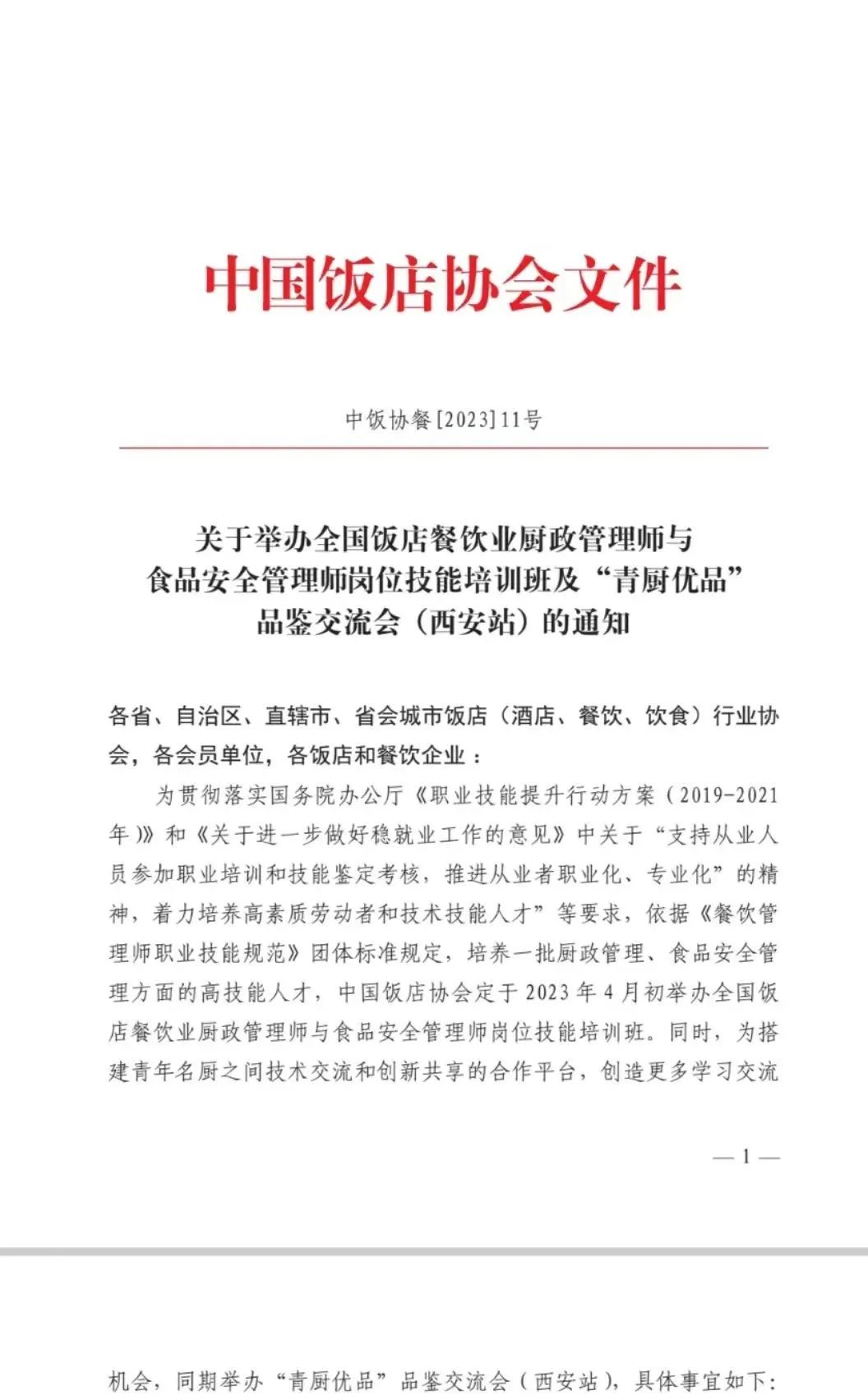 中国饭店协会文件

中饭协餐[2023]11号

关于举办全国饭店餐饮业厨政管理师与食品安全管理师岗位技能培训班及“青厨优品”品鉴交流会（西安站）的通知

各省、自治区、直辖市、省会城市饭店（酒店、餐饮、饮食）行业协会，各会员单位，各饭店和餐饮企业：

为贯彻落实国务院办公厅《职业技能提升行动方案（2019-2021年）》和《关于进一步做好稳就业工作的意见》中关于“支持从业人员参加职业培训和技能鉴定考核，推进从业者职业化、专业化”的精神，着力培养高素质劳动者和技术技能人才”等要求，依据《餐饮管理师职业技能规范》团体标准规定，培养一批厨政管理、食品安全管理方面的高技能人才，中国饭店协会定于2023年4月初举办全国饭店餐饮业厨政管理师与食品安全管理师岗位技能培训班。同时，为搭建青年名厨之间技术交流和创新共享的合作平台，创造更多学习交流

— 1 —

机会，同期举办“青厨优品”品鉴交流会（西安站），具体事宜如下：